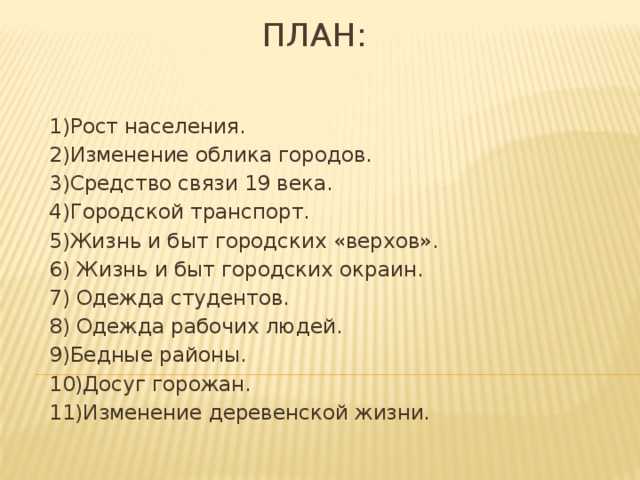 ПЛАН:

1)Рост населения.
2)Изменение облика городов.
3)Средство связи 19 века.
4)Городской транспорт.
5)Жизнь и быт городских «верхов».
6) Жизнь и быт городских окраин.
7) Одежда студентов.
8) Одежда рабочих людей.
9)Бедные районы.
10)Досуг горожан.
11)Изменение деревенской жизни.